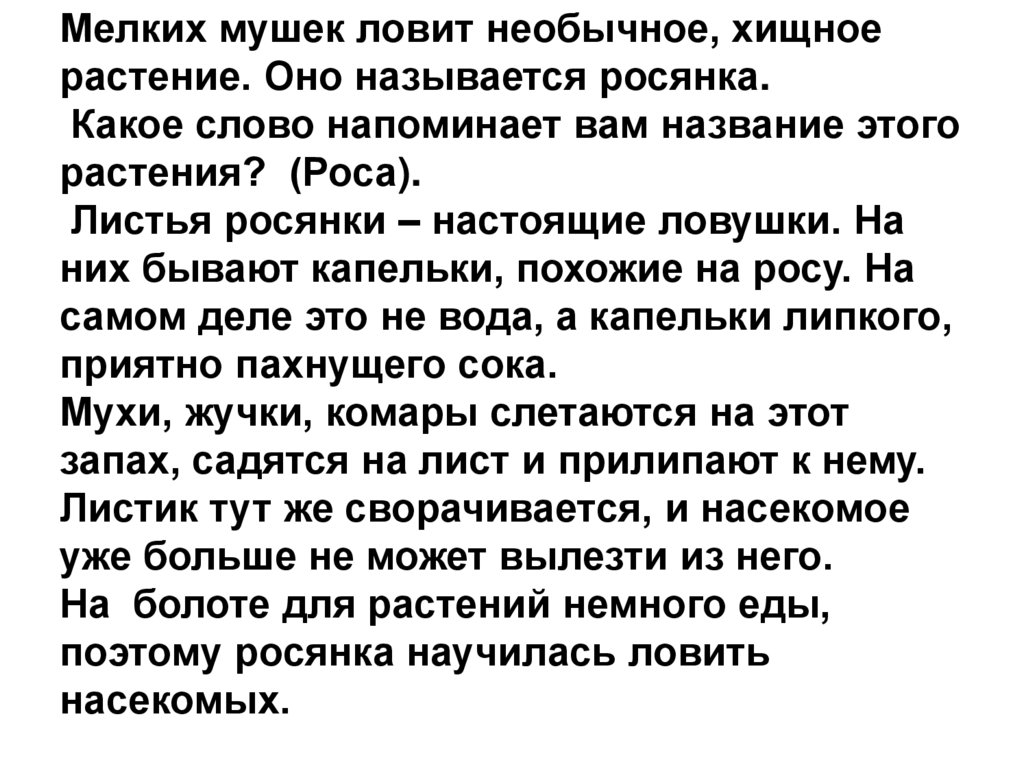 Мелких мушек ловит необычное, хищное растение. Оно называется росянка.
Какое слово напоминает вам название этого растения? (Роса).
Листья росянки – настоящие ловушки. На них бывают капельки, похожие на росу. На самом деле это не вода, а капельки липкого, приятно пахнущего сока.
Мухи, жучки, комары слетаются на этот запах, садятся на лист и прилипают к нему. Листик тут же сворачивается, и насекомое уже больше не может вылезти из него.
На болоте для растений немного еды, поэтому росянка научилась ловить насекомых.